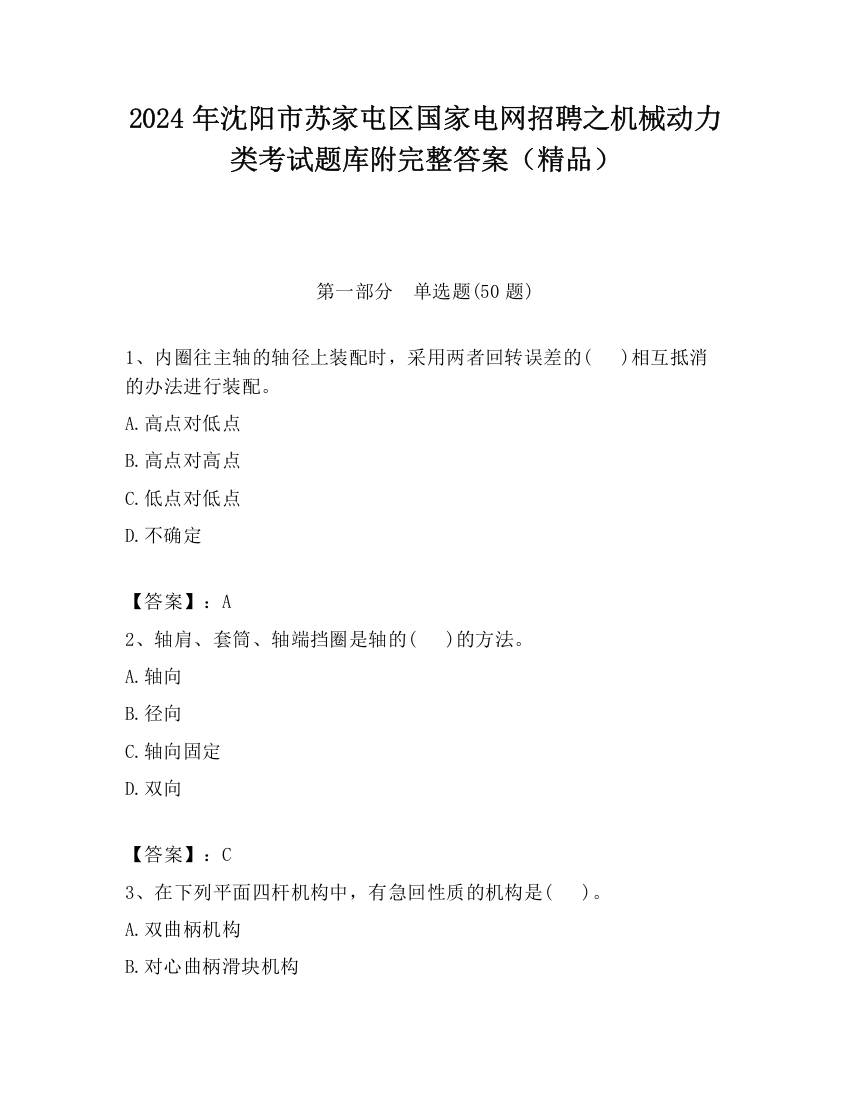 2024 年沈阳市苏家屯区国家电网招聘之机械动力类考试题库附完整答案（精品）

第一部分　单选题(50 题)

1、内圈往主轴的轴径上装配时，采用两者回转误差的(　)相互抵消的办法进行装配。

A.高点对低点

B.高点对高点

C.低点对低点

D.不确定

【答案】：A

2、轴肩、套筒、轴端挡圈是轴的(　)的方法。

A.轴向

B.径向

C.轴向固定

D.双向

【答案】：C

3、在下列平面四杆机构中，有急回性质的机构是(　)。

A.双曲柄机构

B.对心曲柄滑块机构